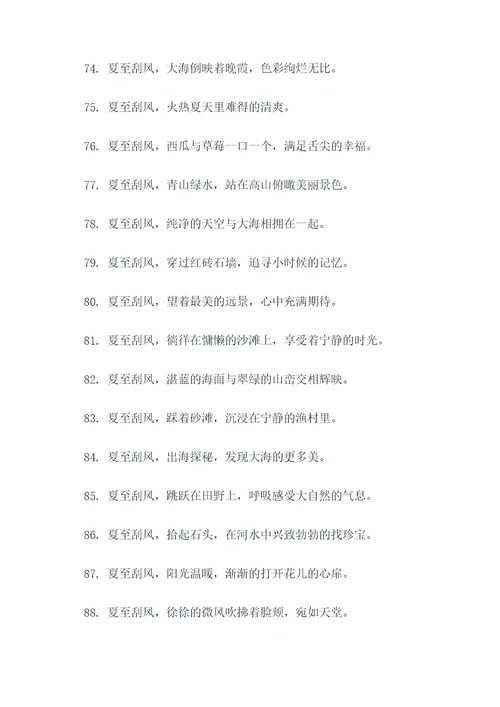 74. 夏至刮风，大海倒映着晚霞，色彩绚烂无比。

75. 夏至刮风，火热夏天里难得的清爽。

76. 夏至刮风，西瓜与草莓一口一个，满足舌尖的幸福。

77. 夏至刮风，青山绿水，站在高山俯瞰美丽景色。

78. 夏至刮风，纯净的天空与大海相拥在一起。

79. 夏至刮风，穿过红砖石墙，追寻小时候的记忆。

80. 夏至刮风，望着最美的远景，心中充满期待。

81. 夏至刮风，徜徉在慵懒的沙滩上，享受着宁静的时光。

82. 夏至刮风，湛蓝的海面与翠绿的山峦交相辉映。

83. 夏至刮风，踩着砂滩，沉浸在宁静的渔村里。

84. 夏至刮风，出海探秘，发现大海的更多美。

85. 夏至刮风，跳跃在田野上，呼吸感受大自然的气息。

86. 夏至刮风，拾起石头，在河水中兴致勃勃的找珍宝。

87. 夏至刮风，阳光温暖，渐渐的打开花儿的心扉。

88. 夏至刮风，徐徐的微风吹拂着脸颊，宛如天堂。